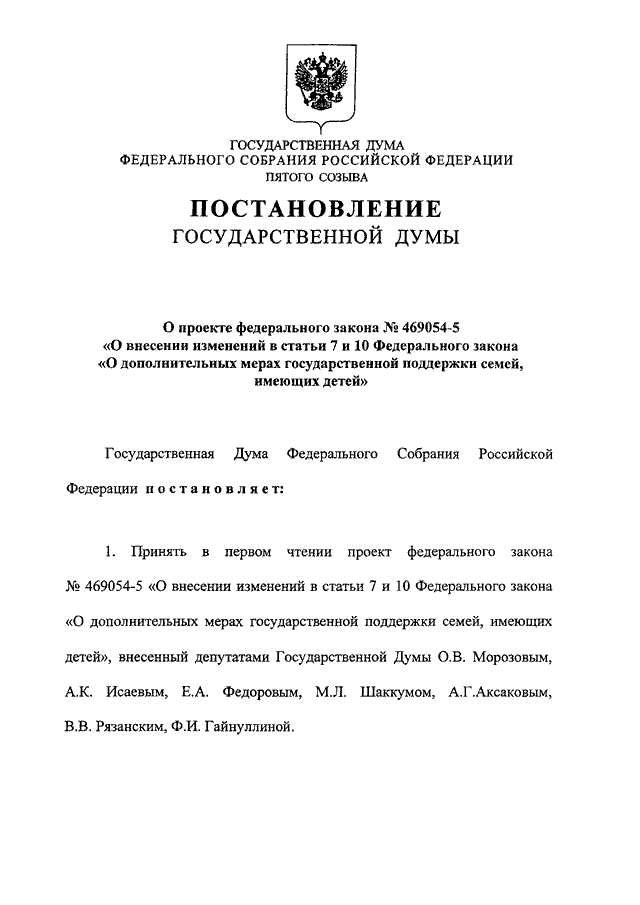 ГОСУДАРСТВЕННАЯ ДУМА
ФЕДЕРАЛЬНОГО СОБРАНИЯ РОССИЙСКОЙ ФЕДЕРАЦИИ
ПЯТОГО СОЗЫВА

ПОСТАНОВЛЕНИЕ
ГОСУДАРСТВЕННОЙ ДУМЫ

О проекте федерального закона № 469054-5 «О внесении изменений в статьи 7 и 10 Федерального закона «О дополнительных мерах государственной поддержки семей, имеющих детей»

Государственная Дума Федерального Собрания Российской Федерации постановляет:

1. Принять в первом чтении проект федерального закона № 469054-5 «О внесении изменений в статьи 7 и 10 Федерального закона «О дополнительных мерах государственной поддержки семей, имеющих детей», внесенный депутатами Государственной Думы О.В. Морозовым, А.К. Исаевым, Е.А. Федоровым, М.Л. Шаккумом, А.Г.Аксаковым, В.В. Рязанским, Ф.И. Гайнуллиной.